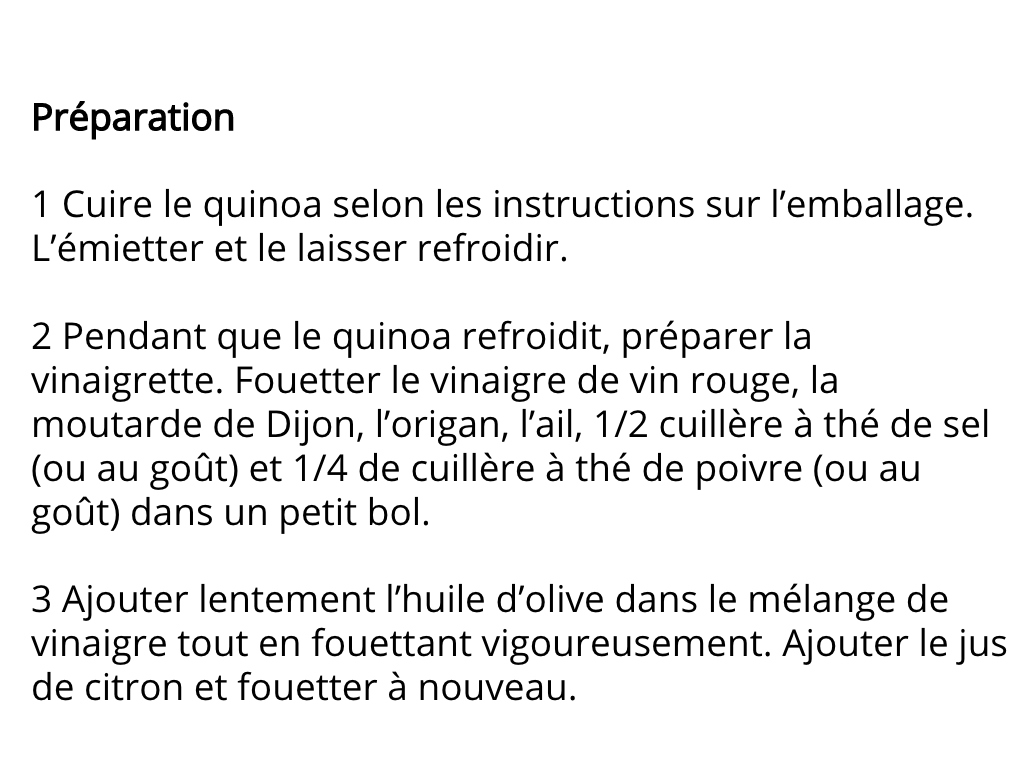 Préparation

1 Cuire le quinoa selon les instructions sur l’emballage. L’émietter et le laisser refroidir.

2 Pendant que le quinoa refroidit, préparer la vinaigrette. Fouetter le vinaigre de vin rouge, la moutarde de Dijon, l’origan, l’ail, 1/2 cuillère à thé de sel (ou au goût) et 1/4 de cuillère à thé de poivre (ou au goût) dans un petit bol.

3 Ajouter lentement l’huile d’olive dans le mélange de vinaigre tout en fouettant vigoureusement. Ajouter le jus de citron et fouetter à nouveau.